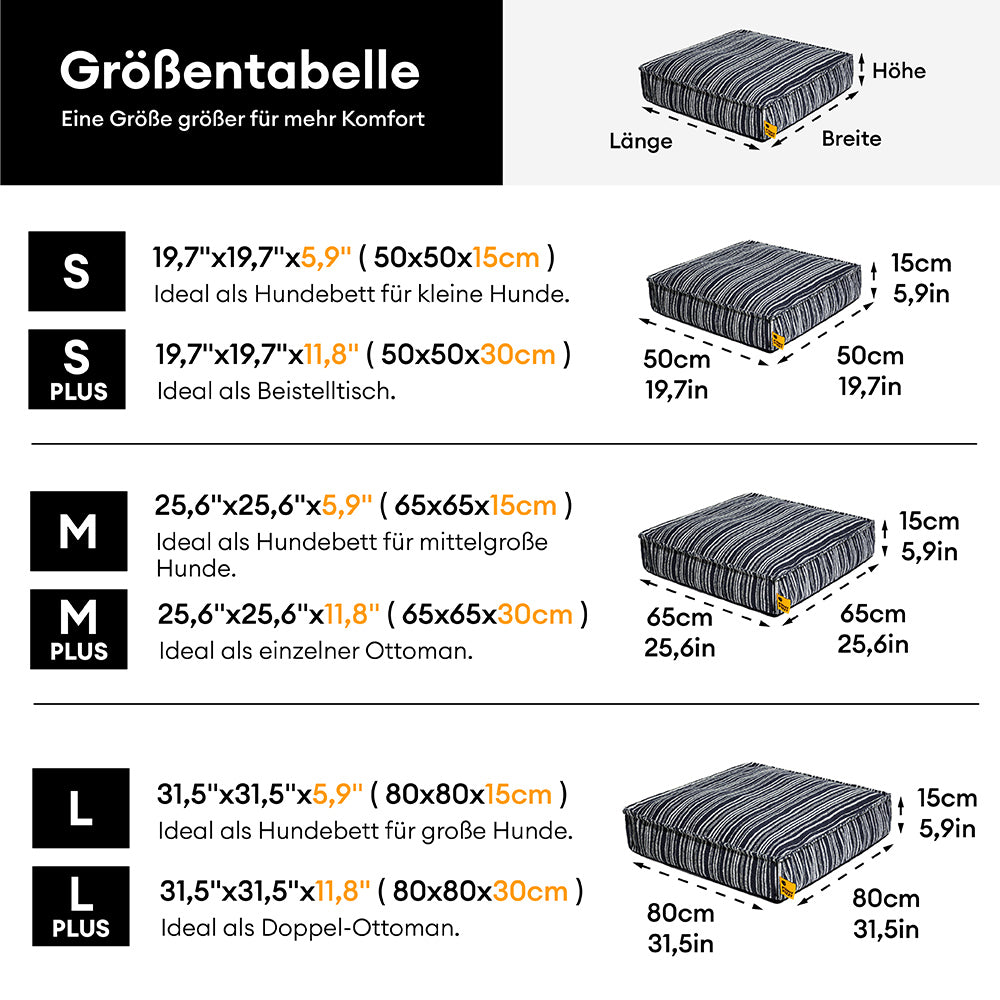 Größentabelle
Eine Größe größer für mehr Komfort

Höhe
Länge
Breite

S
19,7"x19,7"x5,9" ( 50x50x15cm )
Ideal als Hundebett für kleine Hunde.

S PLUS
19,7"x19,7"x11,8" ( 50x50x30cm )
Ideal als Beistelltisch.

15cm
5,9in
50cm
19,7in
50cm
19,7in

M
25,6"x25,6"x5,9" ( 65x65x15cm )
Ideal als Hundebett für mittelgroße Hunde.

M PLUS
25,6"x25,6"x11,8" ( 65x65x30cm )
Ideal als einzelner Ottoman.

15cm
5,9in
65cm
25,6in
65cm
25,6in

L
31,5"x31,5"x5,9" ( 80x80x15cm )
Ideal als Hundebett für große Hunde.

L PLUS
31,5"x31,5"x11,8" ( 80x80x30cm )
Ideal als Doppel-Ottoman.

15cm
5,9in
80cm
31,5in
80cm
31,5in